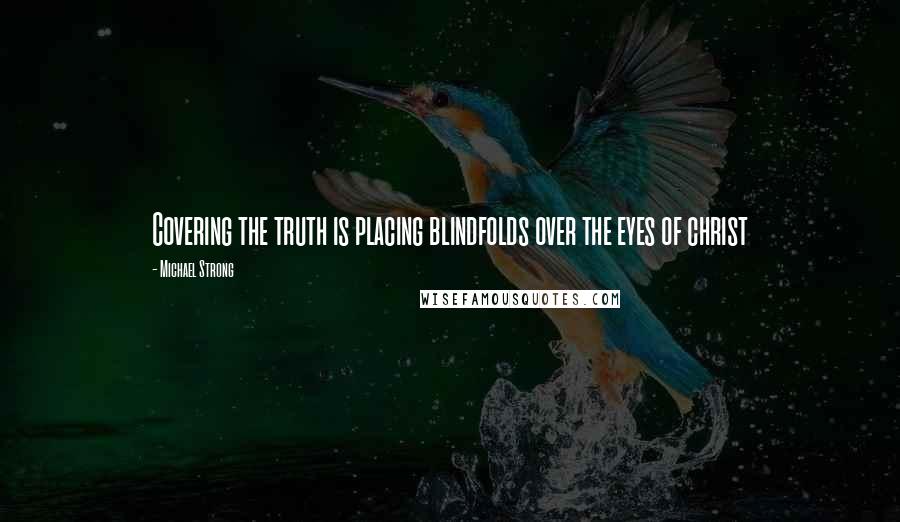 Covering the truth is placing blindfolds over the eyes of christ

- Michael Strong

WISEFAMOUSQUOTES.COM